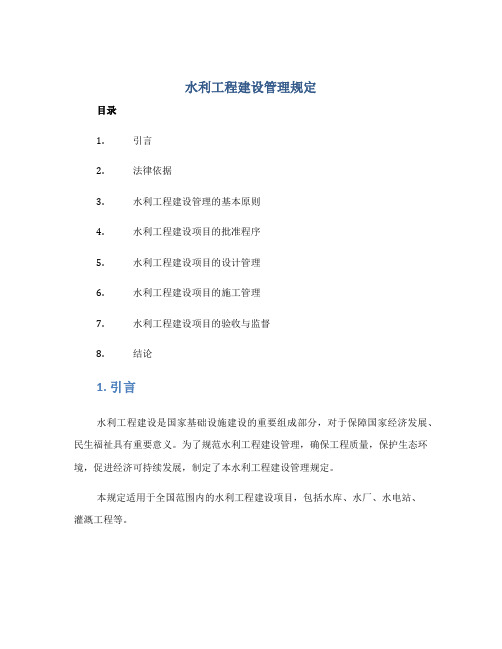 水利工程建设管理规定

目录

1. 引言

2. 法律依据

3. 水利工程建设管理的基本原则

4. 水利工程建设项目的批准程序

5. 水利工程建设项目的设计管理

6. 水利工程建设项目的施工管理

7. 水利工程建设项目的验收与监督

8. 结论

1. 引言

水利工程建设是国家基础设施建设的重要组成部分，对于保障国家经济发展、民生福祉具有重要意义。为了规范水利工程建设管理，确保工程质量，保护生态环境，促进经济可持续发展，制定了本水利工程建设管理规定。

本规定适用于全国范围内的水利工程建设项目，包括水库、水厂、水电站、灌溉工程等。